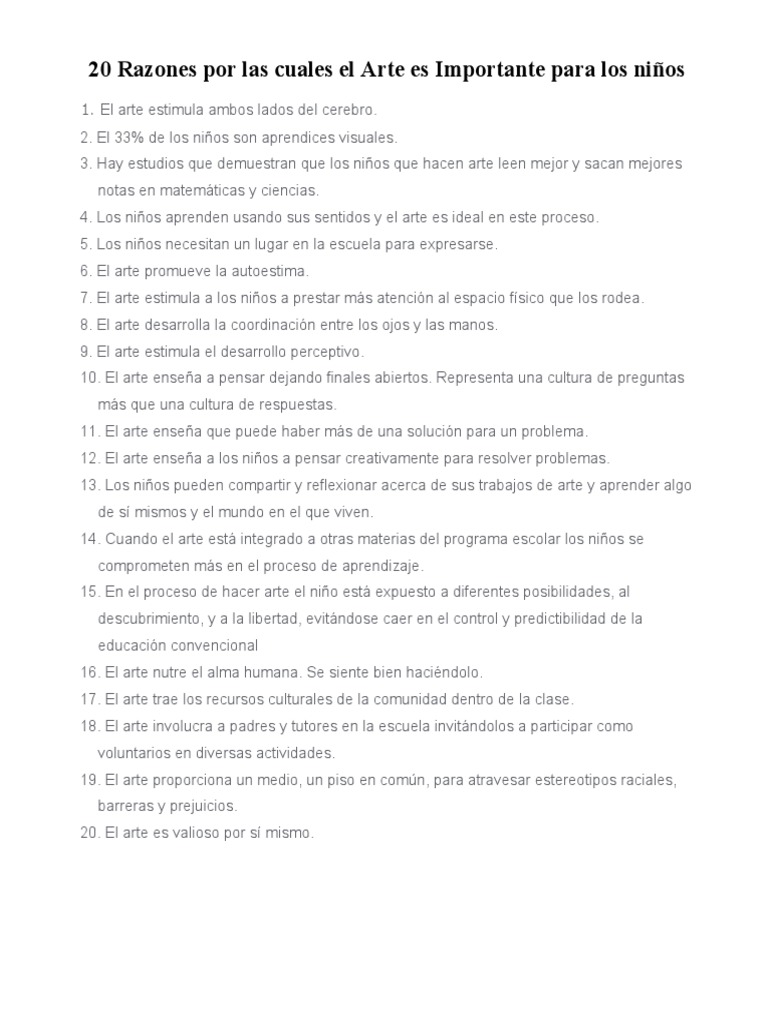 20 Razones por las cuales el Arte es Importante para los niños

1. El arte estimula ambos lados del cerebro.
2. El 33% de los niños son aprendices visuales.
3. Hay estudios que demuestran que los niños que hacen arte leen mejor y sacan mejores notas en matemáticas y ciencias.
4. Los niños aprenden usando sus sentidos y el arte es ideal en este proceso.
5. Los niños necesitan un lugar en la escuela para expresarse.
6. El arte promueve la autoestima.
7. El arte estimula a los niños a prestar más atención al espacio físico que los rodea.
8. El arte desarrolla la coordinación entre los ojos y las manos.
9. El arte estimula el desarrollo perceptivo.
10. El arte enseña a pensar dejando finales abiertos. Representa una cultura de preguntas más que una cultura de respuestas.
11. El arte enseña que puede haber más de una solución para un problema.
12. El arte enseña a los niños a pensar creativamente para resolver problemas.
13. Los niños pueden compartir y reflexionar acerca de sus trabajos de arte y aprender algo de sí mismos y el mundo en el que viven.
14. Cuando el arte está integrado a otras materias del programa escolar los niños se comprometen más en el proceso de aprendizaje.
15. En el proceso de hacer arte el niño está expuesto a diferentes posibilidades, al descubrimiento, y a la libertad, evitándose caer en el control y predictibilidad de la educación convencional
16. El arte nutre el alma humana. Se siente bien haciéndolo.
17. El arte trae los recursos culturales de la comunidad dentro de la clase.
18. El arte involucra a padres y tutores en la escuela invitándolos a participar como voluntarios en diversas actividades.
19. El arte proporciona un medio, un piso en común, para atravesar estereotipos raciales, barreras y prejuicios.
20. El arte es valioso por sí mismo.